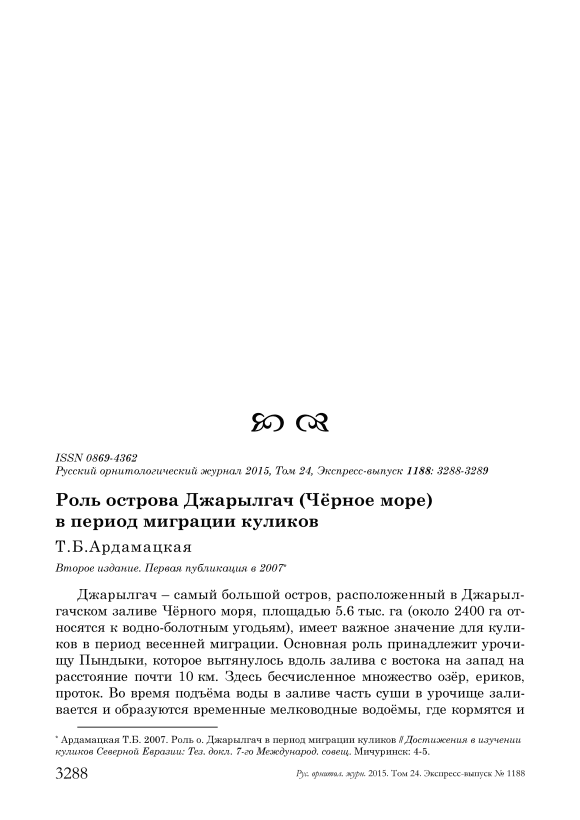 ISSN 0869-4362
Русский орнитологический журнал 2015, Том 24, Экспресс-выпуск 1188: 3288-3289

Роль острова Джарылгач (Чёрное море) в период миграции куликов

Т.Б.Ардамацкая

Второе издание. Первая публикация в 2007*

Джарылгач – самый большой остров, расположенный в Джарылгачском заливе Чёрного моря, площадью 5.6 тыс. га (около 2400 га относятся к водно-болотным угодьям), имеет важное значение для куликов в период весенней миграции. Основная роль принадлежит урочищу Пындыки, которое вытянулось вдоль залива с востока на запад на расстояние почти 10 км. Здесь бесчисленное множество озёр, ериков, проток. Во время подъёма воды в заливе часть суши в урочище заливается и образуются временные мелководные водоёмы, где кормятся и

* Ардамацкая Т.Б. 2007. Роль о. Джарылгач в период миграции куликов // Достижения в изучении куликов Северной Евразии: Тез. докл. 7-го Международ. совещ. Мичуринск: 4-5.

3288 Рус. орнитол. журн. 2015. Том 24. Экспресс-выпуск № 1188